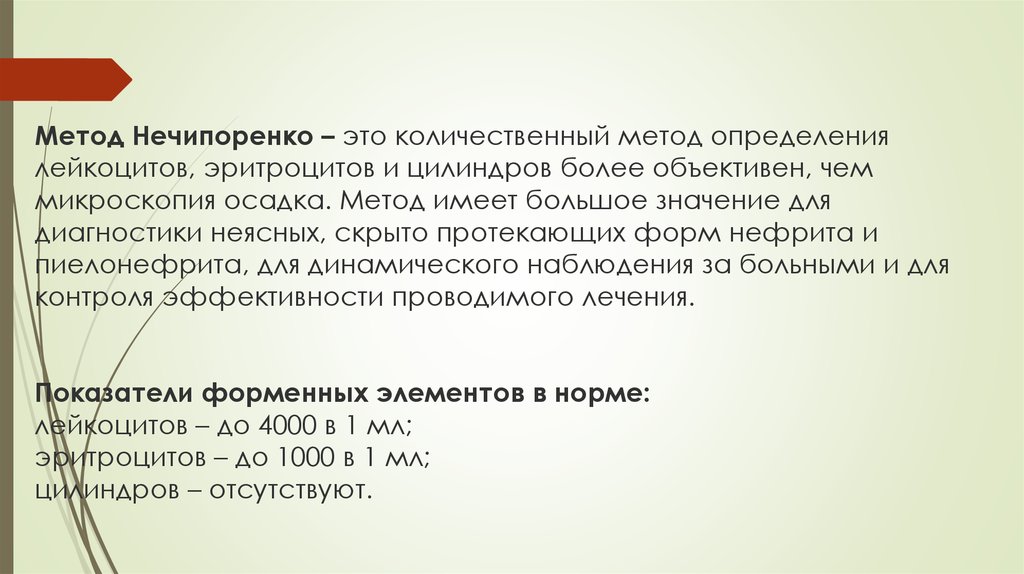 Метод Нечипоренко – это количественный метод определения лейкоцитов, эритроцитов и цилиндров более объективен, чем микроскопия осадка. Метод имеет большое значение для диагностики неясных, скрыто протекающих форм нефрита и пиелонефрита, для динамического наблюдения за больными и для контроля эффективности проводимого лечения.

Показатели форменных элементов в норме:
лейкоцитов – до 4000 в 1 мл;
эритроцитов – до 1000 в 1 мл;
цилиндров – отсутствуют.